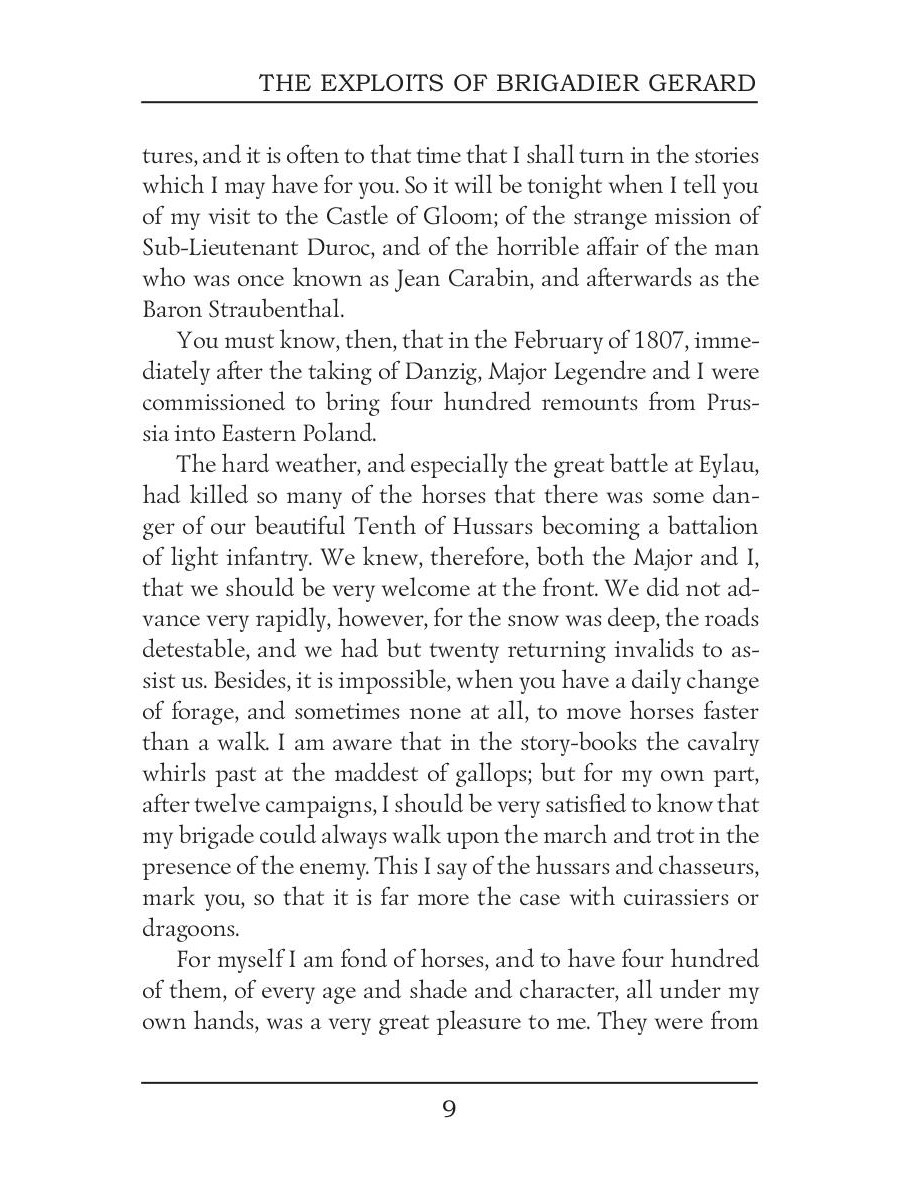 THE EXPLOITS OF BRIGADIER GERARD

tures, and it is often to that time that I shall turn in the stories which I may have for you. So it will be tonight when I tell you of my visit to the Castle of Gloom; of the strange mission of Sub-Lieutenant Duroc, and of the horrible affair of the man who was once known as Jean Carabin, and afterwards as the Baron Straubenthal.

You must know, then, that in the February of 1807, immediately after the taking of Danzig, Major Legendre and I were commissioned to bring four hundred remounts from Prussia into Eastern Poland.

The hard weather, and especially the great battle at Eylau, had killed so many of the horses that there was some danger of our beautiful Tenth of Hussars becoming a battalion of light infantry. We knew, therefore, both the Major and I, that we should be very welcome at the front. We did not advance very rapidly, however, for the snow was deep, the roads detestable, and we had but twenty returning invalids to assist us. Besides, it is impossible, when you have a daily change of forage, and sometimes none at all, to move horses faster than a walk. I am aware that in the story-books the cavalry whirls past at the maddest of gallops; but for my own part, after twelve campaigns, I should be very satisfied to know that my brigade could always walk upon the march and trot in the presence of the enemy. This I say of the hussars and chasseurs, mark you, so that it is far more the case with cuirassiers or dragoons.

For myself I am fond of horses, and to have four hundred of them, of every age and shade and character, all under my own hands, was a very great pleasure to me. They were from

9